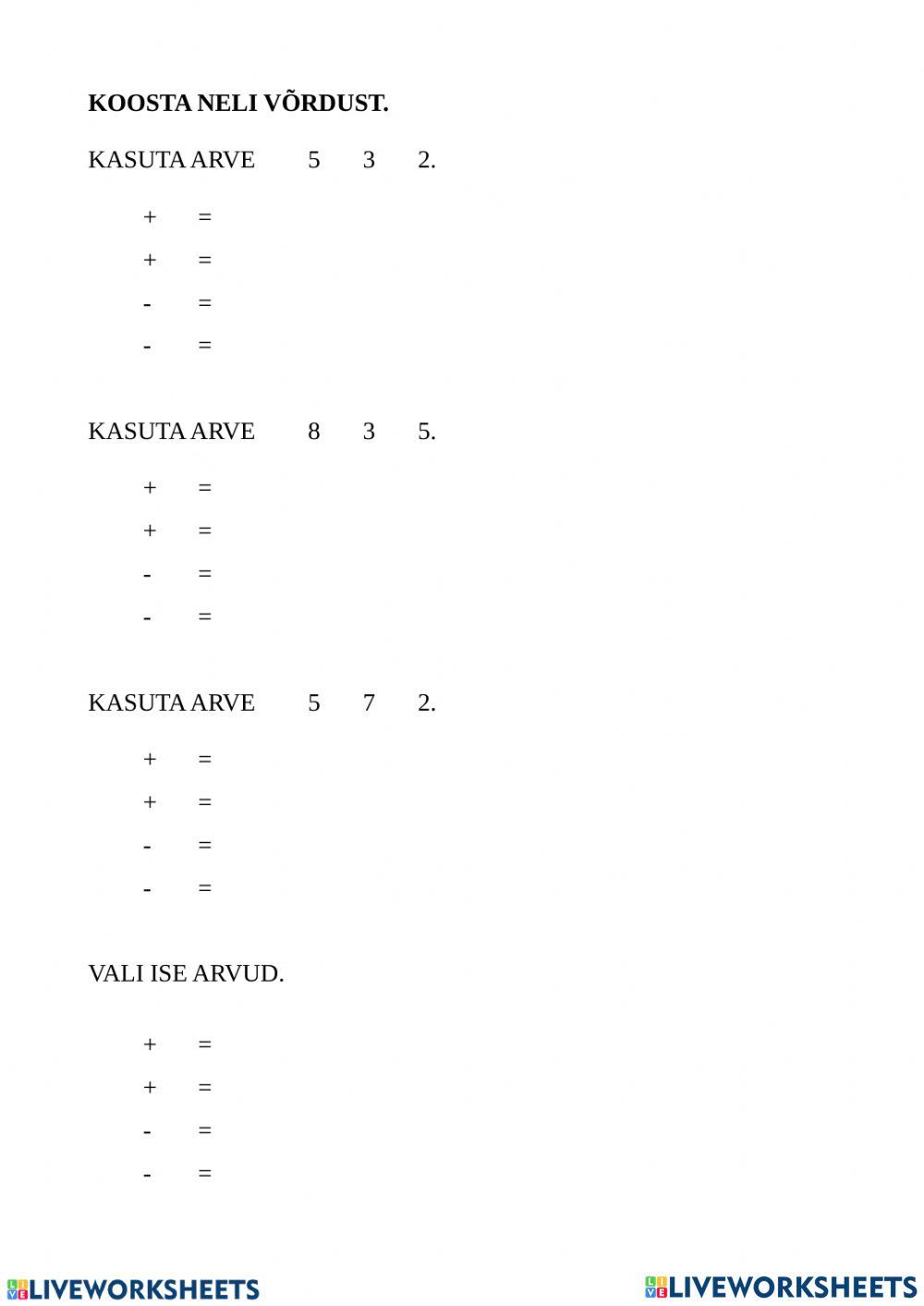 KOOSTA NELI VÕRDUST.

KASUTA ARVE 5 3 2.

+ =
+ =
- =
- =

KASUTA ARVE 8 3 5.

+ =
+ =
- =
- =

KASUTA ARVE 5 7 2.

+ =
+ =
- =
- =

VALI ISE ARVUD.

+ =
+ =
- =
- =

LIVEWORKSHEETS